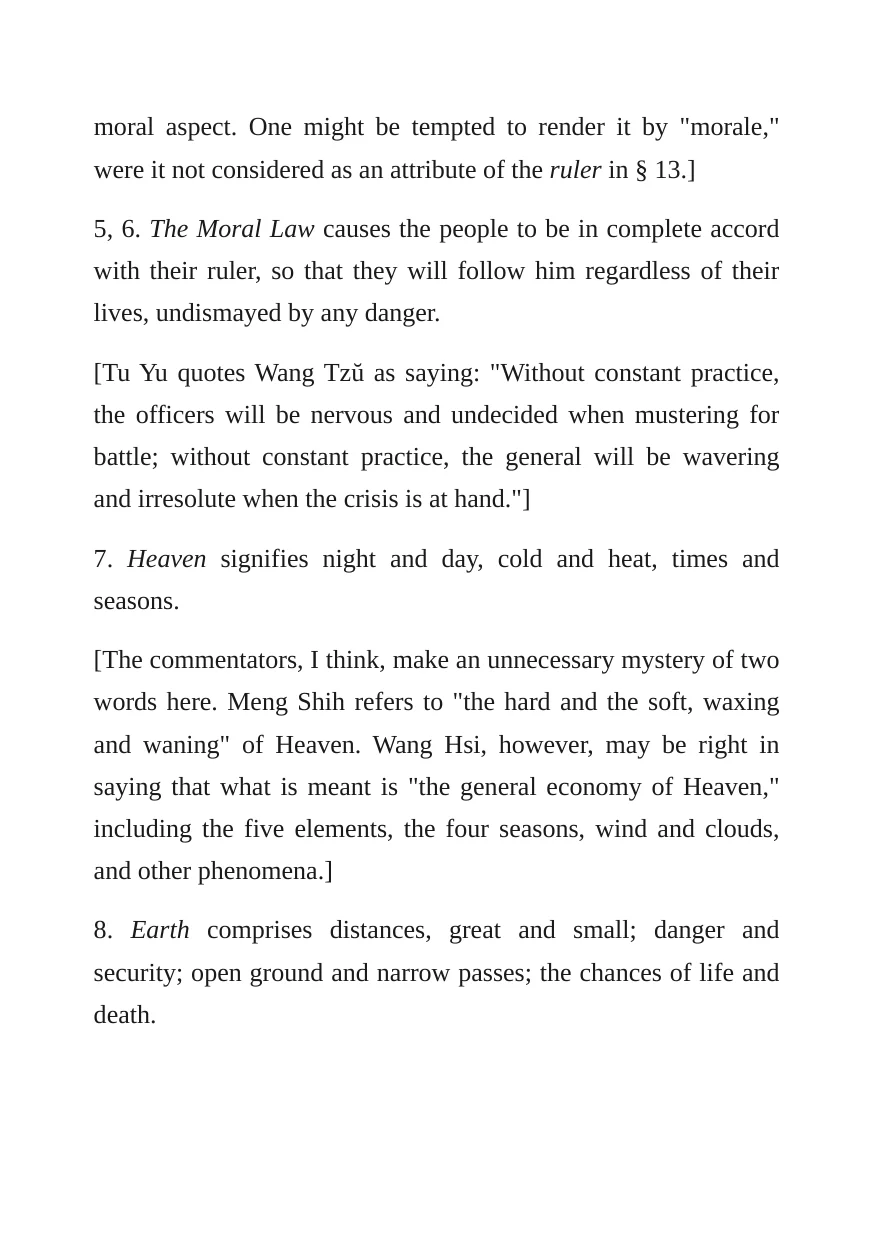 moral aspect. One might be tempted to render it by "morale," were it not considered as an attribute of the ruler in § 13.]

5, 6. The Moral Law causes the people to be in complete accord with their ruler, so that they will follow him regardless of their lives, undismayed by any danger.

[Tu Yu quotes Wang Tzŭ as saying: "Without constant practice, the officers will be nervous and undecided when mustering for battle; without constant practice, the general will be wavering and irresolute when the crisis is at hand."]

7. Heaven signifies night and day, cold and heat, times and seasons.

[The commentators, I think, make an unnecessary mystery of two words here. Meng Shih refers to "the hard and the soft, waxing and waning" of Heaven. Wang Hsi, however, may be right in saying that what is meant is "the general economy of Heaven," including the five elements, the four seasons, wind and clouds, and other phenomena.]

8. Earth comprises distances, great and small; danger and security; open ground and narrow passes; the chances of life and death.